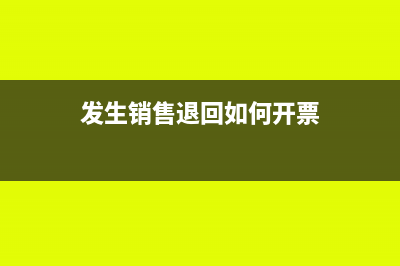 发生销售退回如何开票